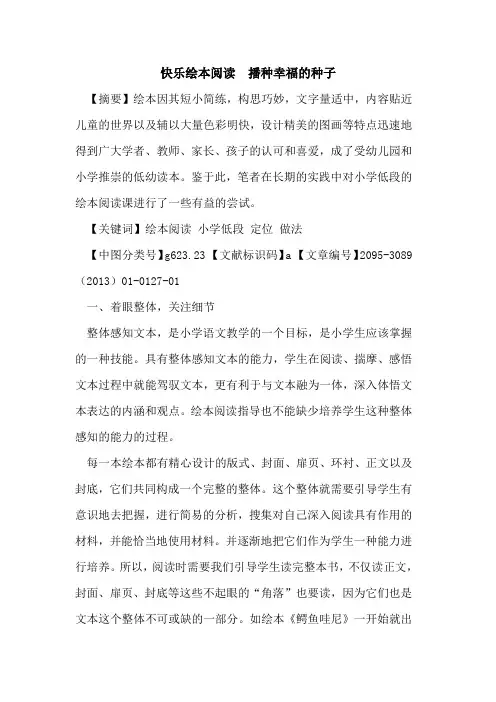 快乐绘本阅读　播种幸福的种子

【摘要】绘本因其短小简练，构思巧妙，文字量适中，内容贴近儿童的世界以及辅以大量色彩明快，设计精美的图画等特点迅速地得到广大学者、教师、家长、孩子的认可和喜爱，成了受幼儿园和小学推崇的低幼读本。鉴于此，笔者在长期的实践中对小学低段的绘本阅读课进行了一些有益的尝试。

【关键词】绘本阅读 小学低段 定位 做法

【中图分类号】g623.23【文献标识码】a【文章编号】2095-3089（2013）01-0127-01

一、着眼整体，关注细节

整体感知文本，是小学语文教学的一个目标，是小学生应该掌握的一种技能。具有整体感知文本的能力，学生在阅读、揣摩、感悟文本过程中就能驾驭文本，更有利于与文本融为一体，深入体悟文本表达的内涵和观点。绘本阅读指导也不能缺少培养学生这种整体感知的能力的过程。

每一本绘本都有精心设计的版式、封面、扉页、环衬、正文以及封底，它们共同构成一个完整的整体。这个整体就需要引导学生有意识地去把握，进行简易的分析，搜集对自己深入阅读具有作用的材料，并能恰当地使用材料。并逐渐地把它们作为学生一种能力进行培养。所以，阅读时需要我们引导学生读完整本书，不仅读正文，封面、扉页、封底等这些不起眼的“角落”也要读，因为它们也是文本这个整体不可或缺的一部分。如绘本《鳄鱼哇尼》一开始就出